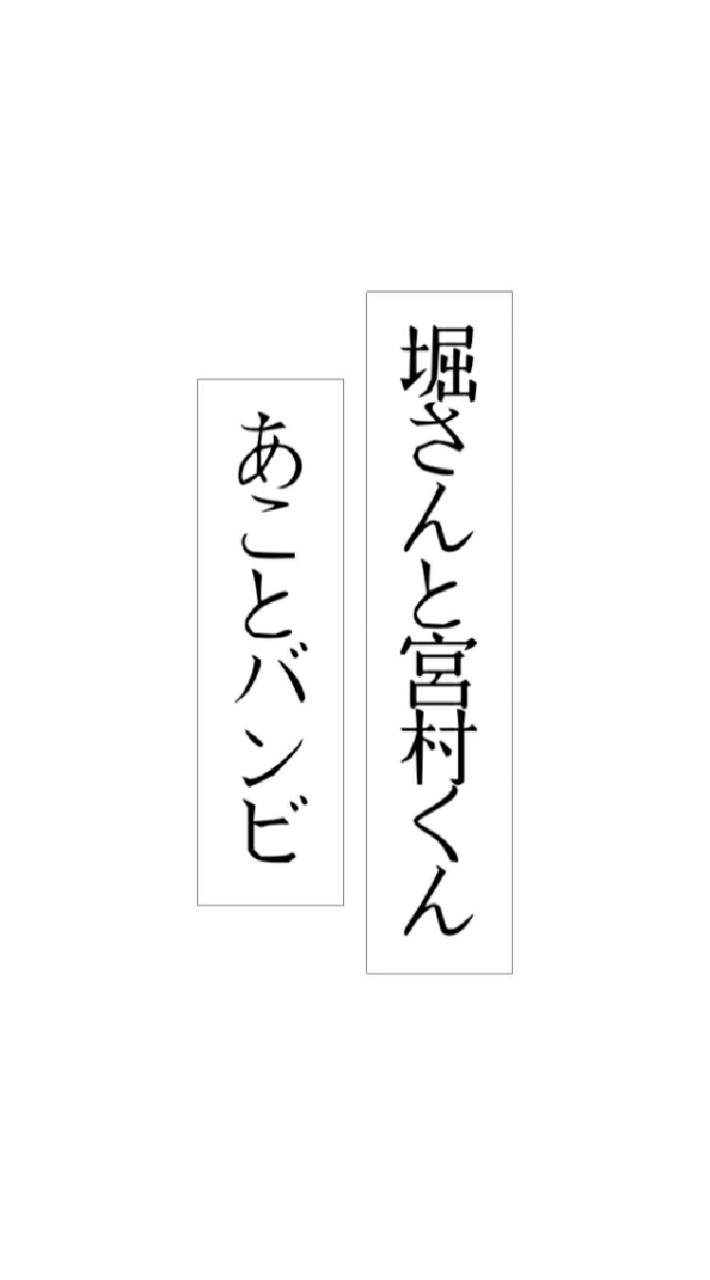 堀さんと宮村くん

あことバンビ